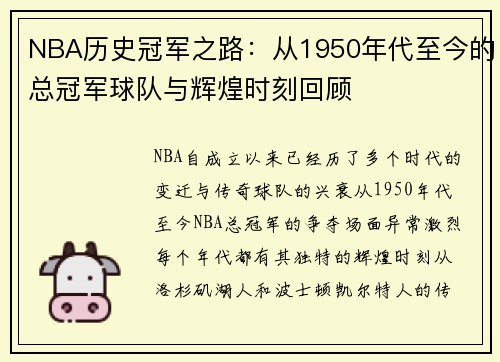 NBA历史冠军之路：从1950年代至今的总冠军球队与辉煌时刻回顾

NBA自成立以来已经历了多个时代的变迁与传奇球队的兴衰从1950年代至今NBA总冠军的争夺场面异常激烈每个年代都有其独特的辉煌时刻从洛杉矶湖人和波士顿凯尔特人的传